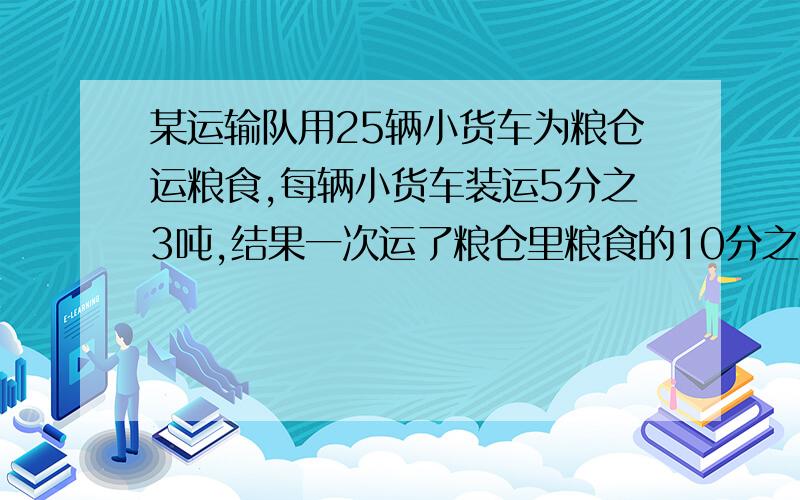 某运输队用25辆小货车为粮仓运粮食,每辆小货车装运5分之3吨,结果一次运了粮仓里粮食的10分之

E-LEARNING